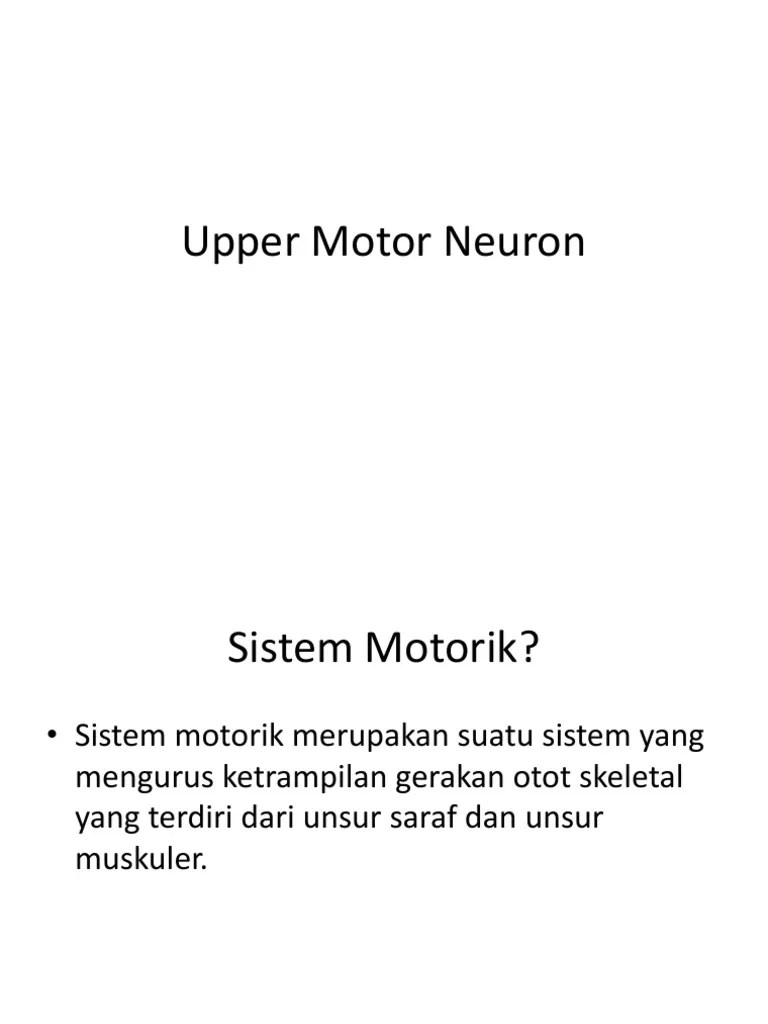 Upper Motor Neuron

Sistem Motorik?

• Sistem motorik merupakan suatu sistem yang mengurus ketrampilan gerakan otot skeletal yang terdiri dari unsur saraf dan unsur muskuler.